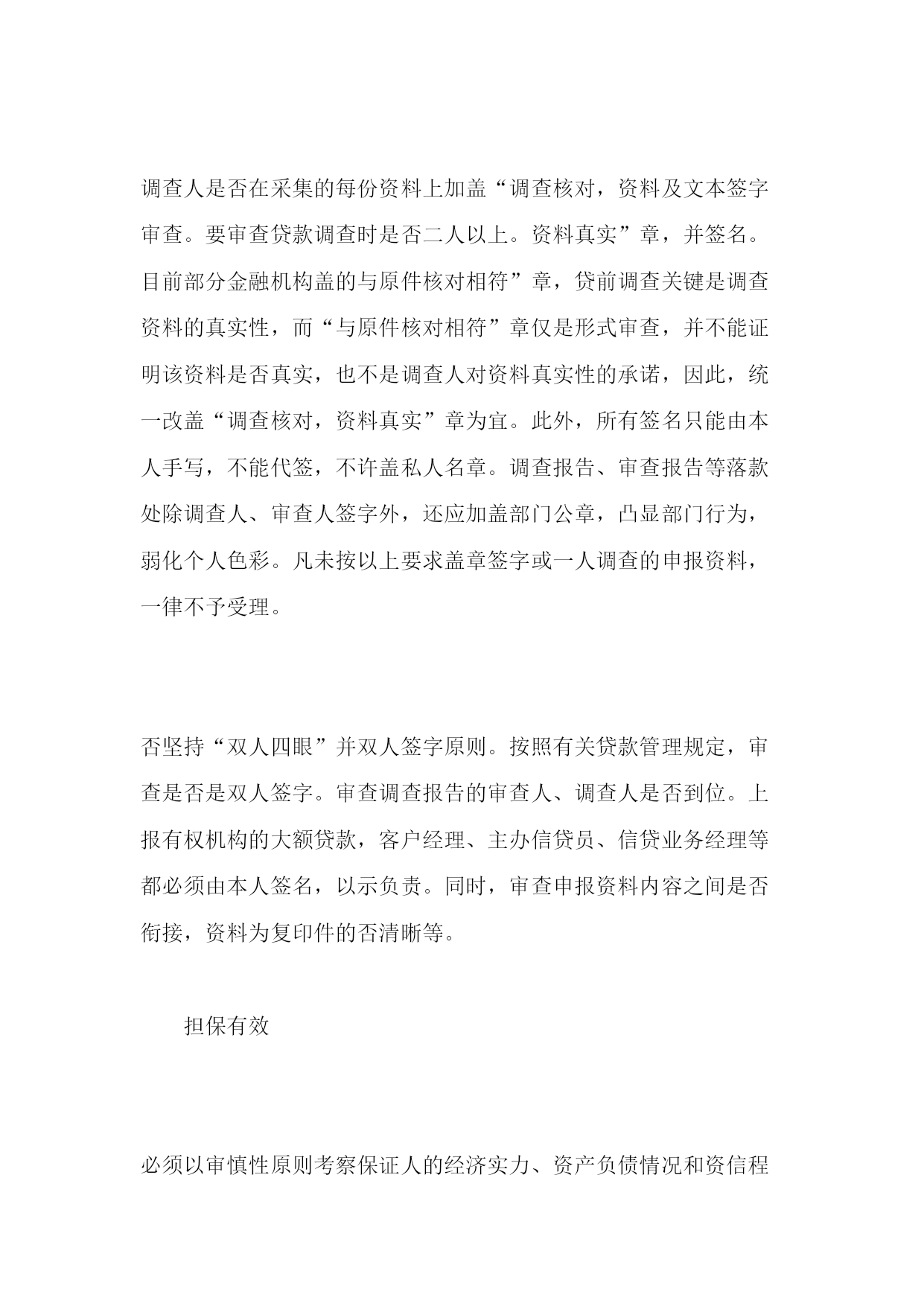 调查人是否在采集的每份资料上加盖“调查核对，资料及文本签字审查。要审查贷款调查时是否二人以上。资料真实”章，并签名。目前部分金融机构盖的与原件核对相符”章，贷前调查关键是调查资料的真实性，而“与原件核对相符”章仅是形式审查，并不能证明该资料是否真实，也不是调查人对资料真实性的承诺，因此，统一改盖“调查核对，资料真实”章为宜。此外，所有签名只能由本人手写，不能代签，不许盖私人名章。调查报告、审查报告等落款处除调查人、审查人签字外，还应加盖部门公章，凸显部门行为，弱化个人色彩。凡未按以上要求盖章签字或一人调查的申报资料，一律不予受理。

否坚持“双人四眼”并双人签字原则。按照有关贷款管理规定，审查是否是双人签字。审查调查报告的审查人、调查人是否到位。上报有权机构的大额贷款，客户经理、主办信贷员、信贷业务经理等都必须由本人签名，以示负责。同时，审查申报资料内容之间是否衔接，资料为复印件的否清晰等。

担保有效

必须以审慎性原则考察保证人的经济实力、资产负债情况和资信程